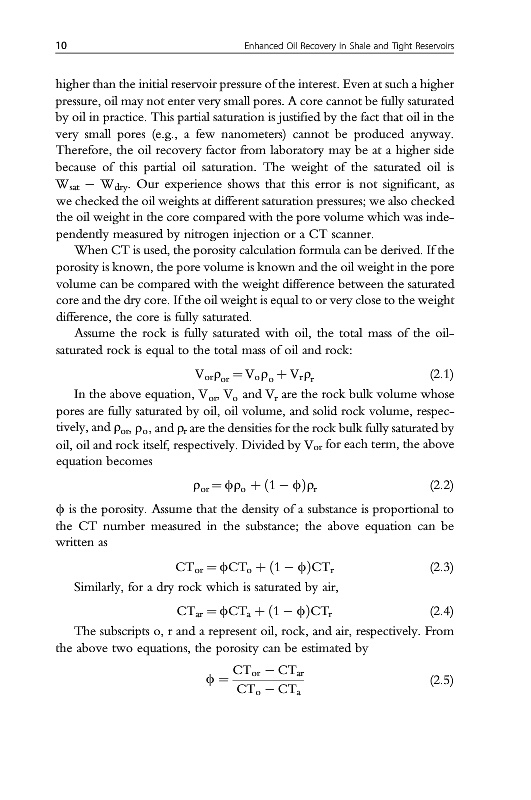 10 Enhanced Oil Recovery in Shale and Tight Reservoirs

higher than the initial reservoir pressure of the interest. Even at such a higher pressure, oil may not enter very small pores. A core cannot be fully saturated by oil in practice. This partial saturation is justified by the fact that oil in the very small pores (e.g., a few nanometers) cannot be produced anyway. Therefore, the oil recovery factor from laboratory may be at a higher side because of this partial oil saturation. The weight of the saturated oil is $W_{sat} - W_{dry}$. Our experience shows that this error is not significant, as we checked the oil weights at different saturation pressures; we also checked the oil weight in the core compared with the pore volume which was independently measured by nitrogen injection or a CT scanner.

When CT is used, the porosity calculation formula can be derived. If the porosity is known, the pore volume is known and the oil weight in the pore volume can be compared with the weight difference between the saturated core and the dry core. If the oil weight is equal to or very close to the weight difference, the core is fully saturated.

Assume the rock is fully saturated with oil, the total mass of the oil-saturated rock is equal to the total mass of oil and rock:

$V_{or}\rho_{or} = V_o\rho_o + V_r\rho_r$ (2.1)

In the above equation, $V_{or}$, $V_o$ and $V_r$ are the rock bulk volume whose pores are fully saturated by oil, oil volume, and solid rock volume, respectively, and $\rho_{or}$, $\rho_o$, and $\rho_r$ are the densities for the rock bulk fully saturated by oil, oil and rock itself, respectively. Divided by $V_{or}$ for each term, the above equation becomes

$\rho_{or} = \phi\rho_o + (1 - \phi)\rho_r$ (2.2)

$\phi$ is the porosity. Assume that the density of a substance is proportional to the CT number measured in the substance; the above equation can be written as

$CT_{or} = \phi CT_o + (1 - \phi)CT_r$ (2.3)

Similarly, for a dry rock which is saturated by air,

$CT_{ar} = \phi CT_a + (1 - \phi)CT_r$ (2.4)

The subscripts o, r and a represent oil, rock, and air, respectively. From the above two equations, the porosity can be estimated by

$\phi = \frac{CT_{or} - CT_{ar}}{CT_o - CT_a}$ (2.5)